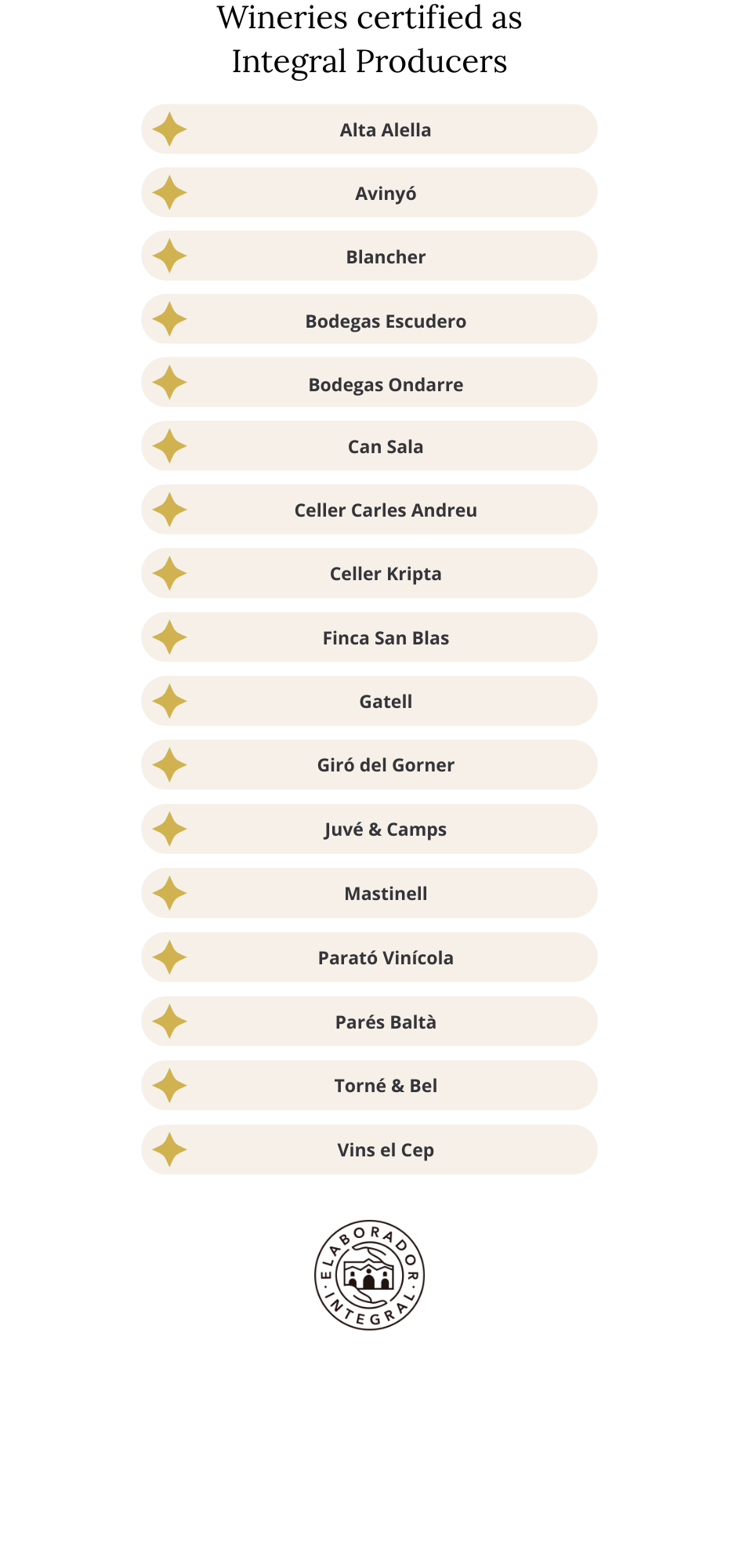 Wineries certified as Integral Producers

Alta Alella

Avinyó

Blancher

Bodegas Escudero

Bodegas Ondarre

Can Sala

Celler Carles Andreu

Celler Kripta

Finca San Blas

Gatell

Giró del Gorner

Juvé & Camps

Mastinell

Parató Vinícola

Parés Baltà

Torné & Bel

Vins el Cep

ELABORADOR · INTEGRAL ·